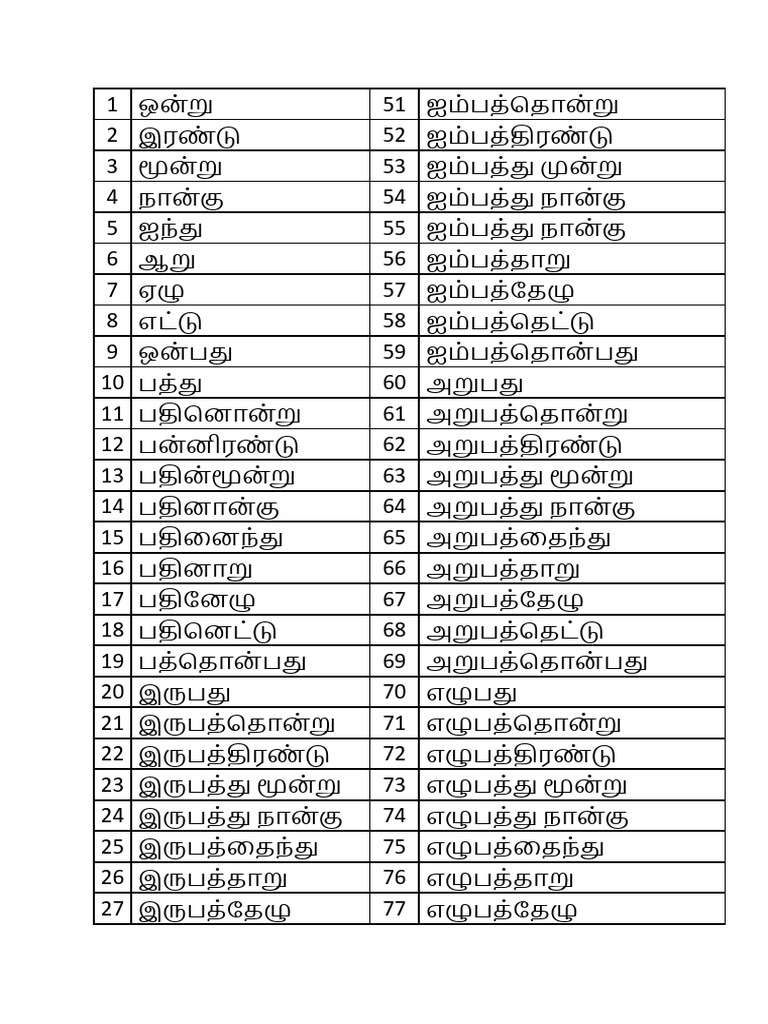 | 1 | ஒன்று | 51 | ஐம்பத்தொன்று |
|---|---|---|---|
| 2 | இரண்டு | 52 | ஐம்பத்திரண்டு |
| 3 | மூன்று | 53 | ஐம்பத்து முன்று |
| 4 | நான்கு | 54 | ஐம்பத்து நான்கு |
| 5 | ஐந்து | 55 | ஐம்பத்து நான்கு |
| 6 | ஆறு | 56 | ஐம்பத்தாறு |
| 7 | ஏழு | 57 | ஐம்பத்தேழு |
| 8 | எட்டு | 58 | ஐம்பத்தெட்டு |
| 9 | ஒன்பது | 59 | ஐம்பத்தொன்பது |
| 10 | பத்து | 60 | அறுபது |
| 11 | பதினொன்று | 61 | அறுபத்தொன்று |
| 12 | பன்னிரண்டு | 62 | அறுபத்திரண்டு |
| 13 | பதின்மூன்று | 63 | அறுபத்து மூன்று |
| 14 | பதினான்கு | 64 | அறுபத்து நான்கு |
| 15 | பதினைந்து | 65 | அறுபத்தைந்து |
| 16 | பதினாறு | 66 | அறுபத்தாறு |
| 17 | பதினேழு | 67 | அறுபத்தேழு |
| 18 | பதினெட்டு | 68 | அறுபத்தெட்டு |
| 19 | பத்தொன்பது | 69 | அறுபத்தொன்பது |
| 20 | இருபது | 70 | எழுபது |
| 21 | இருபத்தொன்று | 71 | எழுபத்தொன்று |
| 22 | இருபத்திரண்டு | 72 | எழுபத்திரண்டு |
| 23 | இருபத்து மூன்று | 73 | எழுபத்து மூன்று |
| 24 | இருபத்து நான்கு | 74 | எழுபத்து நான்கு |
| 25 | இருபத்தைந்து | 75 | எழுபத்தைந்து |
| 26 | இருபத்தாறு | 76 | எழுபத்தாறு |
| 27 | இருபத்தேழு | 77 | எழுபத்தேழு |